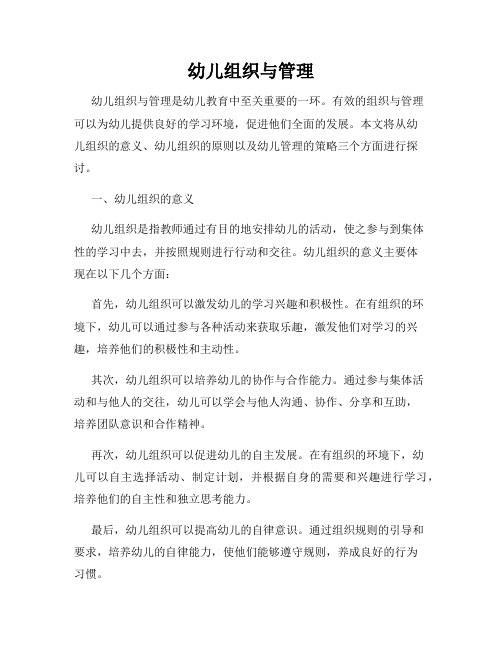 幼儿组织与管理

幼儿组织与管理是幼儿教育中至关重要的一环。有效的组织与管理可以为幼儿提供良好的学习环境，促进他们全面的发展。本文将从幼儿组织的意义、幼儿组织的原则以及幼儿管理的策略三个方面进行探讨。

一、幼儿组织的意义

幼儿组织是指教师通过有目的地安排幼儿的活动，使之参与到集体性的学习中去，并按照规则进行行动和交往。幼儿组织的意义主要体现在以下几个方面：

首先，幼儿组织可以激发幼儿的学习兴趣和积极性。在有组织的环境下，幼儿可以通过参与各种活动来获取乐趣，激发他们对学习的兴趣，培养他们的积极性和主动性。

其次，幼儿组织可以培养幼儿的协作与合作能力。通过参与集体活动和与他人的交往，幼儿可以学会与他人沟通、协作、分享和互助，培养团队意识和合作精神。

再次，幼儿组织可以促进幼儿的自主发展。在有组织的环境下，幼儿可以自主选择活动、制定计划，并根据自身的需要和兴趣进行学习，培养他们的自主性和独立思考能力。

最后，幼儿组织可以提高幼儿的自律意识。通过组织规则的引导和要求，培养幼儿的自律能力，使他们能够遵守规则，养成良好的行为习惯。